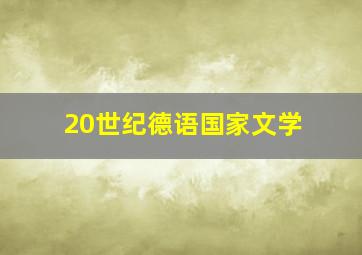 20世纪德语国家文学